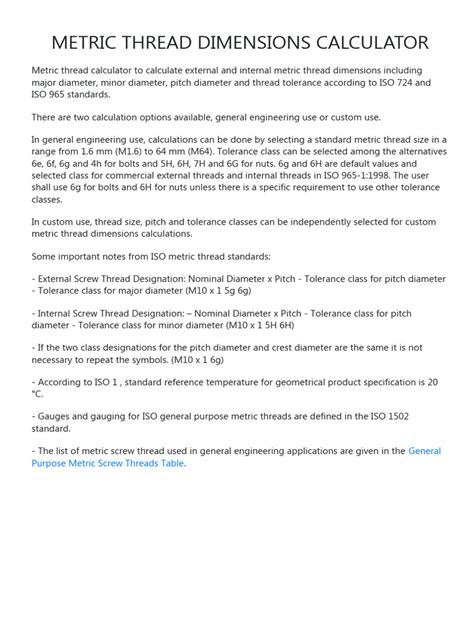 METRIC THREAD DIMENSIONS CALCULATOR

Metric thread calculator to calculate external and internal metric thread dimensions including major diameter, minor diameter, pitch diameter and thread tolerance according to ISO 724 and ISO 965 standards.

There are two calculation options available, general engineering use or custom use.

In general engineering use, calculations can be done by selecting a standard metric thread size in a range from 1.6 mm (M1.6) to 64 mm (M64). Tolerance class can be selected among the alternatives 6e, 6f, 6g and 4h for bolts and 5H, 6H, 7H and 6G for nuts. 6g and 6H are default values and selected class for commercial external threads and internal threads in ISO 965-1:1998. The user shall use 6g for bolts and 6H for nuts unless there is a specific requirement to use other tolerance classes.

In custom use, thread size, pitch and tolerance classes can be independently selected for custom metric thread dimensions calculations.

Some important notes from ISO metric thread standards:

- External Screw Thread Designation: Nominal Diameter x Pitch - Tolerance class for pitch diameter - Tolerance class for major diameter (M10 x 1 5g 6g)

- Internal Screw Thread Designation: – Nominal Diameter x Pitch - Tolerance class for pitch diameter - Tolerance class for minor diameter (M10 x 1 5H 6H)

- If the two class designations for the pitch diameter and crest diameter are the same it is not necessary to repeat the symbols. (M10 x 1 6g)

- According to ISO 1 , standard reference temperature for geometrical product specification is 20 °C.

- Gauges and gauging for ISO general purpose metric threads are defined in the ISO 1502 standard.

- The list of metric screw thread used in general engineering applications are given in the General Purpose Metric Screw Threads Table.